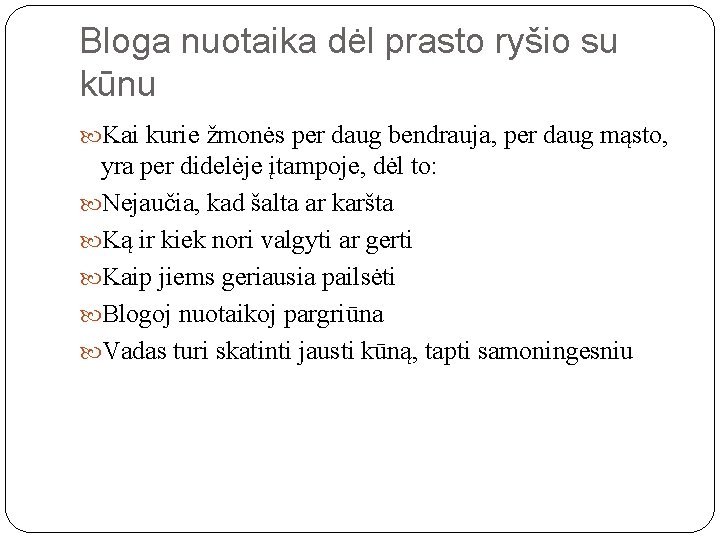 Bloga nuotaika dėl prasto ryšio su kūnu

Kai kurie žmonės per daug bendrauja, per daug mąsto, yra per didelėje įtampoje, dėl to:

Nejaučia, kad šalta ar karšta

Ką ir kiek nori valgyti ar gerti

Kaip jiems geriausia pailsėti

Blogoj nuotaikoj pargriūna

Vadas turi skatinti jausti kūną, tapti samoningesniu